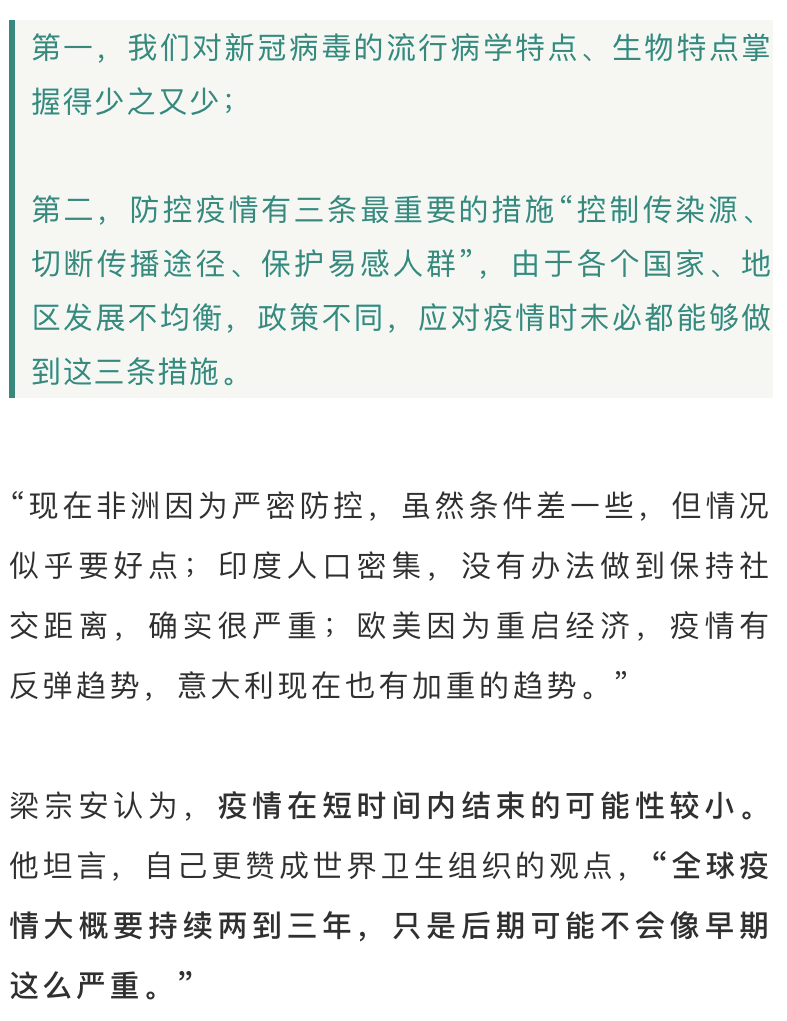 第一，我们对新冠病毒的流行病学特点、生物特点掌握得少之又少；

第二，防控疫情有三条最重要的措施“控制传染源、切断传播途径、保护易感人群”，由于各个国家、地区发展不均衡，政策不同，应对疫情时未必都能够做到这三条措施。

“现在非洲因为严密防控，虽然条件差一些，但情况似乎要好点；印度人口密集，没有办法做到保持社交距离，确实很严重；欧美因为重启经济，疫情有反弹趋势，意大利现在也有加重的趋势。”

梁宗安认为，疫情在短时间内结束的可能性较小。他坦言，自己更赞成世界卫生组织的观点，“全球疫情大概要持续两到三年，只是后期可能不会像早期这么严重。”